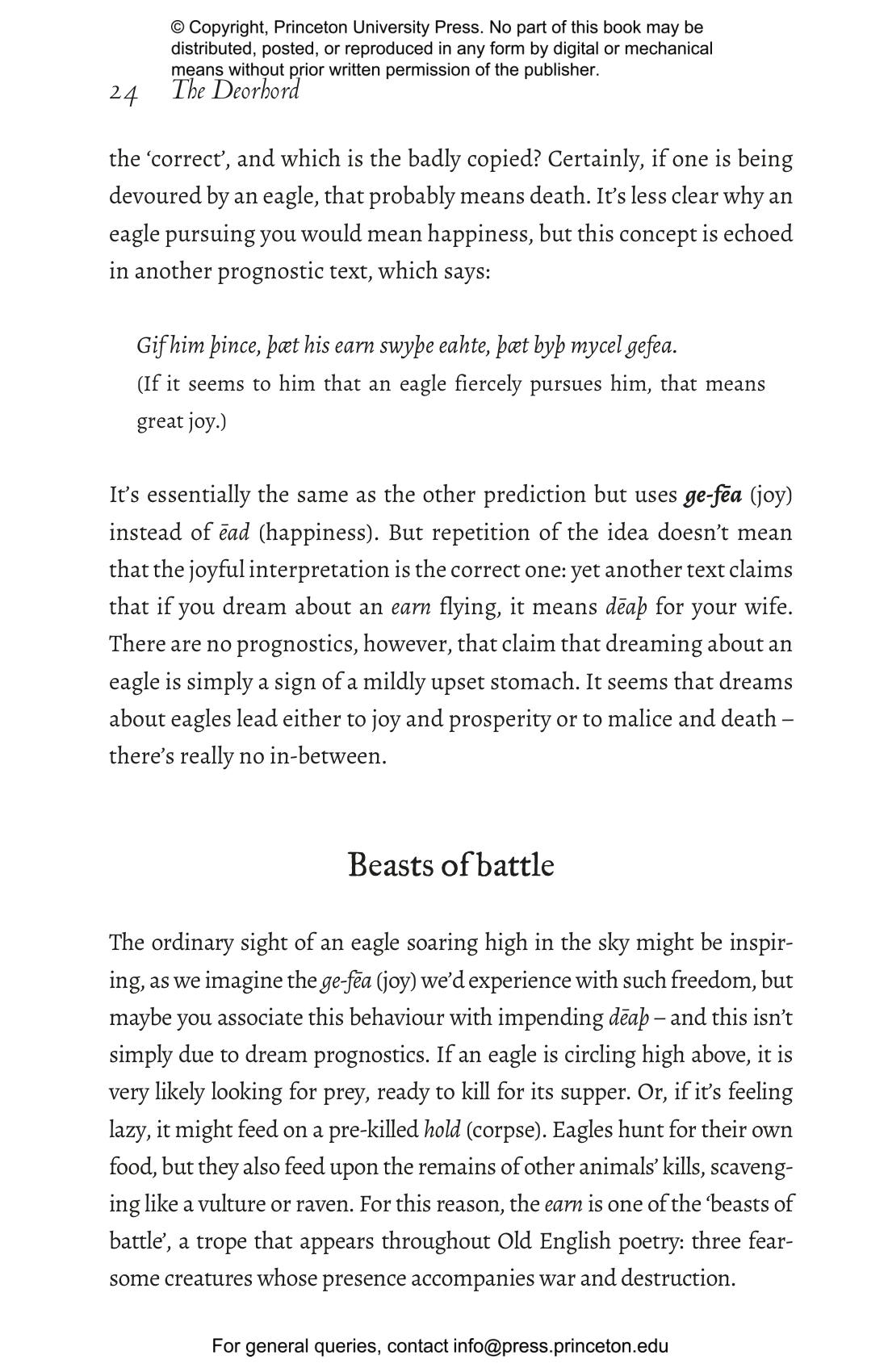 © Copyright, Princeton University Press. No part of this book may be distributed, posted, or reproduced in any form by digital or mechanical means without prior written permission of the publisher.

24 The Deorhord

the 'correct', and which is the badly copied? Certainly, if one is being devoured by an eagle, that probably means death. It's less clear why an eagle pursuing you would mean happiness, but this concept is echoed in another prognostic text, which says:

Gif him þince, þæt his earn swyþe eahte, þæt byþ mycel gefea.
(If it seems to him that an eagle fiercely pursues him, that means great joy.)

It's essentially the same as the other prediction but uses ge-fēa (joy) instead of ēad (happiness). But repetition of the idea doesn't mean that the joyful interpretation is the correct one: yet another text claims that if you dream about an earn flying, it means dēaþ for your wife. There are no prognostics, however, that claim that dreaming about an eagle is simply a sign of a mildly upset stomach. It seems that dreams about eagles lead either to joy and prosperity or to malice and death – there's really no in-between.

Beasts of battle

The ordinary sight of an eagle soaring high in the sky might be inspiring, as we imagine the ge-fēa (joy) we'd experience with such freedom, but maybe you associate this behaviour with impending dēaþ – and this isn't simply due to dream prognostics. If an eagle is circling high above, it is very likely looking for prey, ready to kill for its supper. Or, if it's feeling lazy, it might feed on a pre-killed hold (corpse). Eagles hunt for their own food, but they also feed upon the remains of other animals' kills, scavenging like a vulture or raven. For this reason, the earn is one of the 'beasts of battle', a trope that appears throughout Old English poetry: three fearsome creatures whose presence accompanies war and destruction.

For general queries, contact info@press.princeton.edu